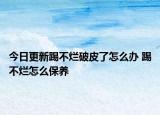 今日更新踢不烂破皮了怎么办 踢不烂怎么保养